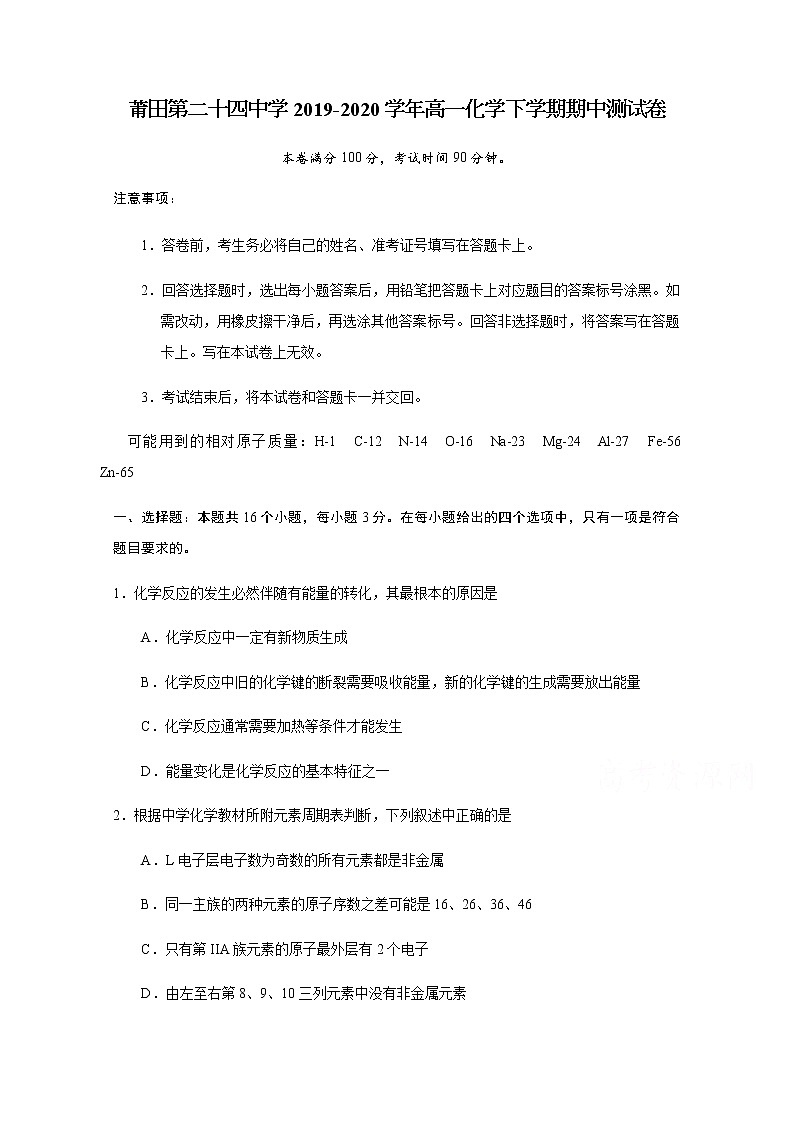 莆田第二十四中学 2019-2020 学年高一化学下学期期中测试卷

本卷满分 100 分，考试时间 90 分钟。

注意事项：

1．答卷前，考生务必将自己的姓名、准考证号填写在答题卡上。

2．回答选择题时，选出每小题答案后，用铅笔把答题卡上对应题目的答案标号涂黑。如需改动，用橡皮擦干净后，再选涂其他答案标号。回答非选择题时，将答案写在答题卡上。写在本试卷上无效。

3．考试结束后，将本试卷和答题卡一并交回。

可能用到的相对原子质量：H-1　C-12　N-14　O-16　Na-23　Mg-24　Al-27　Fe-56　Zn-65

一、选择题：本题共 16 个小题，每小题 3 分。在每小题给出的四个选项中，只有一项是符合题目要求的。

1．化学反应的发生必然伴随有能量的转化，其最根本的原因是

A．化学反应中一定有新物质生成

B．化学反应中旧的化学键的断裂需要吸收能量，新的化学键的生成需要放出能量

C．化学反应通常需要加热等条件才能发生

D．能量变化是化学反应的基本特征之一

2．根据中学化学教材所附元素周期表判断，下列叙述中正确的是

A．L 电子层电子数为奇数的所有元素都是非金属

B．同一主族的两种元素的原子序数之差可能是 16、26、36、46

C．只有第 IIA 族元素的原子最外层有 2 个电子

D．由左至右第 8、9、10 三列元素中没有非金属元素